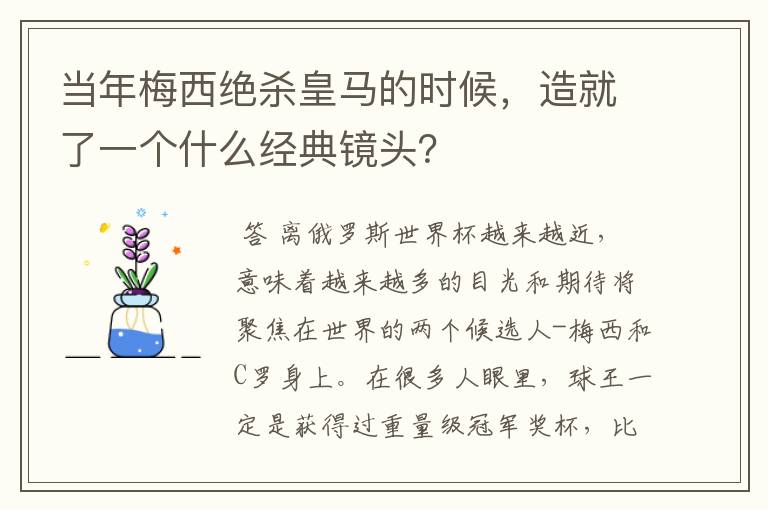 当年梅西绝杀皇马的时候，造就了一个什么经典镜头?

答 离俄罗斯世界杯越来越近，意味着越来越多的目光和期待将聚焦在世界的两个候选人-梅西和C罗身上。在很多人眼里，球王一定是获得过重量级冠军奖杯，比